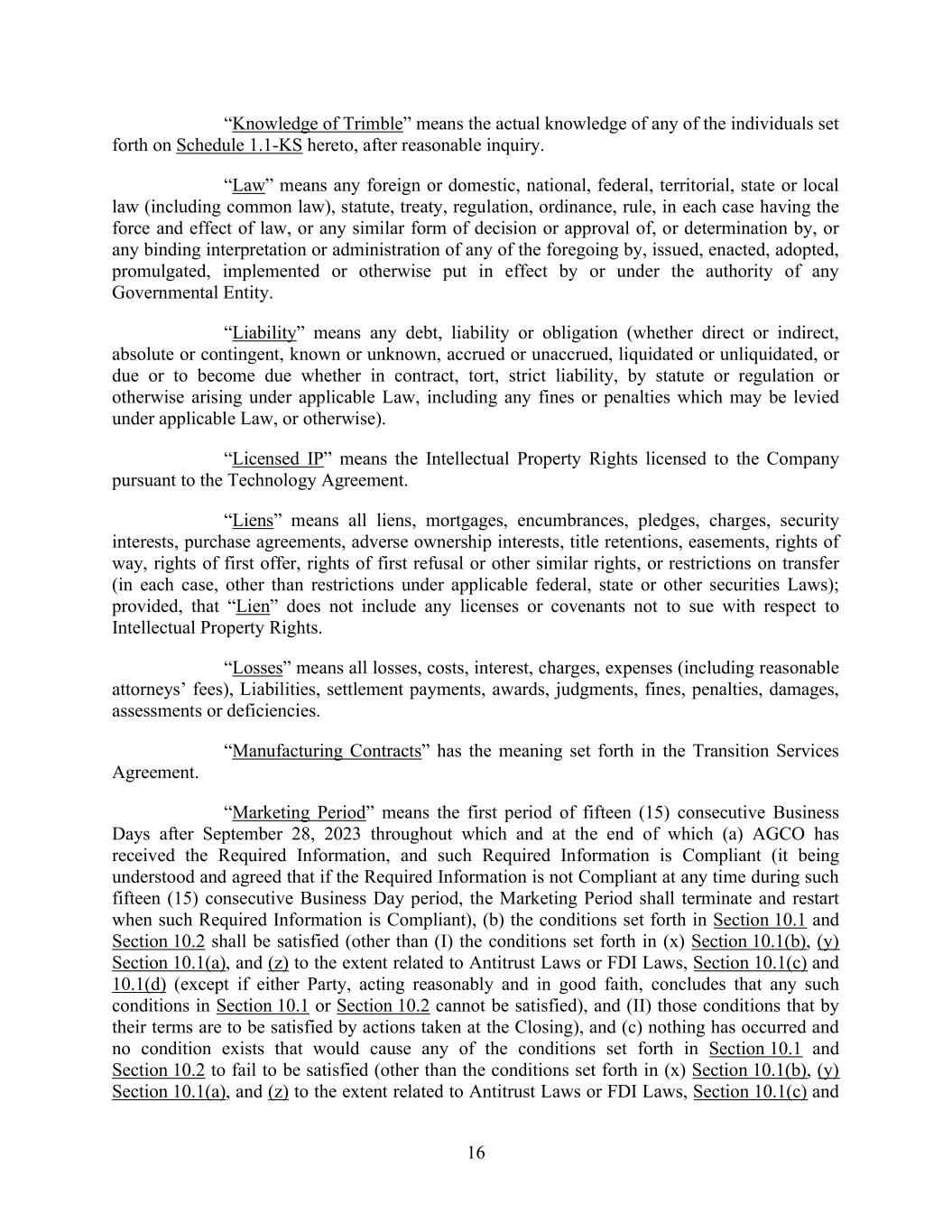 “Knowledge of Trimble” means the actual knowledge of any of the individuals set forth on Schedule 1.1-KS hereto, after reasonable inquiry.

“Law” means any foreign or domestic, national, federal, territorial, state or local law (including common law), statute, treaty, regulation, ordinance, rule, in each case having the force and effect of law, or any similar form of decision or approval of, or determination by, or any binding interpretation or administration of any of the foregoing by, issued, enacted, adopted, promulgated, implemented or otherwise put in effect by or under the authority of any Governmental Entity.

“Liability” means any debt, liability or obligation (whether direct or indirect, absolute or contingent, known or unknown, accrued or unaccrued, liquidated or unliquidated, or due or to become due whether in contract, tort, strict liability, by statute or regulation or otherwise arising under applicable Law, including any fines or penalties which may be levied under applicable Law, or otherwise).

“Licensed IP” means the Intellectual Property Rights licensed to the Company pursuant to the Technology Agreement.

“Liens” means all liens, mortgages, encumbrances, pledges, charges, security interests, purchase agreements, adverse ownership interests, title retentions, easements, rights of way, rights of first offer, rights of first refusal or other similar rights, or restrictions on transfer (in each case, other than restrictions under applicable federal, state or other securities Laws); provided, that “Lien” does not include any licenses or covenants not to sue with respect to Intellectual Property Rights.

“Losses” means all losses, costs, interest, charges, expenses (including reasonable attorneys’ fees), Liabilities, settlement payments, awards, judgments, fines, penalties, damages, assessments or deficiencies.

“Manufacturing Contracts” has the meaning set forth in the Transition Services Agreement.

“Marketing Period” means the first period of fifteen (15) consecutive Business Days after September 28, 2023 throughout which and at the end of which (a) AGCO has received the Required Information, and such Required Information is Compliant (it being understood and agreed that if the Required Information is not Compliant at any time during such fifteen (15) consecutive Business Day period, the Marketing Period shall terminate and restart when such Required Information is Compliant), (b) the conditions set forth in Section 10.1 and Section 10.2 shall be satisfied (other than (I) the conditions set forth in (x) Section 10.1(b), (y) Section 10.1(a), and (z) to the extent related to Antitrust Laws or FDI Laws, Section 10.1(c) and 10.1(d) (except if either Party, acting reasonably and in good faith, concludes that any such conditions in Section 10.1 or Section 10.2 cannot be satisfied), and (II) those conditions that by their terms are to be satisfied by actions taken at the Closing), and (c) nothing has occurred and no condition exists that would cause any of the conditions set forth in Section 10.1 and Section 10.2 to fail to be satisfied (other than the conditions set forth in (x) Section 10.1(b), (y) Section 10.1(a), and (z) to the extent related to Antitrust Laws or FDI Laws, Section 10.1(c) and

16